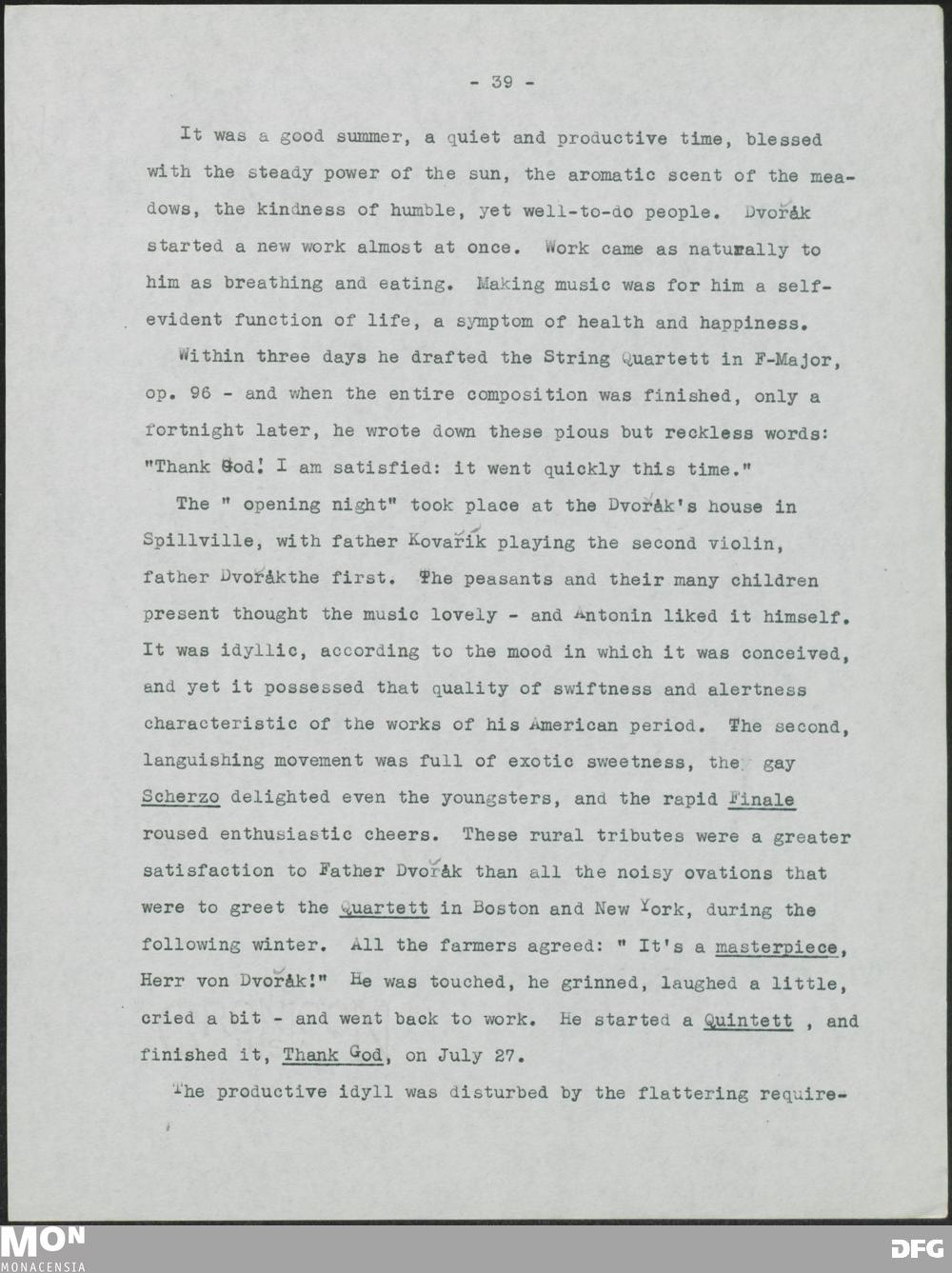 - 39 -

It was a good summer, a quiet and productive time, blessed with the steady power of the sun, the aromatic scent of the meadows, the kindness of humble, yet well-to-do people. Dvořák started a new work almost at once. Work came as naturally to him as breathing and eating. Making music was for him a self-evident function of life, a symptom of health and happiness.

Within three days he drafted the String Quartett in F-Major, op. 96 - and when the entire composition was finished, only a fortnight later, he wrote down these pious but reckless words: "Thank God! I am satisfied: it went quickly this time."

The " opening night" took place at the Dvořák's house in Spillville, with father Kovařík playing the second violin, father Dvořákthe first. The peasants and their many children present thought the music lovely - and Antonin liked it himself. It was idyllic, according to the mood in which it was conceived, and yet it possessed that quality of swiftness and alertness characteristic of the works of his American period. The second, languishing movement was full of exotic sweetness, the gay Scherzo delighted even the youngsters, and the rapid Finale roused enthusiastic cheers. These rural tributes were a greater satisfaction to Father Dvořák than all the noisy ovations that were to greet the Quartett in Boston and New York, during the following winter. All the farmers agreed: " It's a masterpiece, Herr von Dvořák!" He was touched, he grinned, laughed a little, cried a bit - and went back to work. He started a Quintett , and finished it, Thank God, on July 27.

The productive idyll was disturbed by the flattering require-

MON
MONACENSIA
DFG